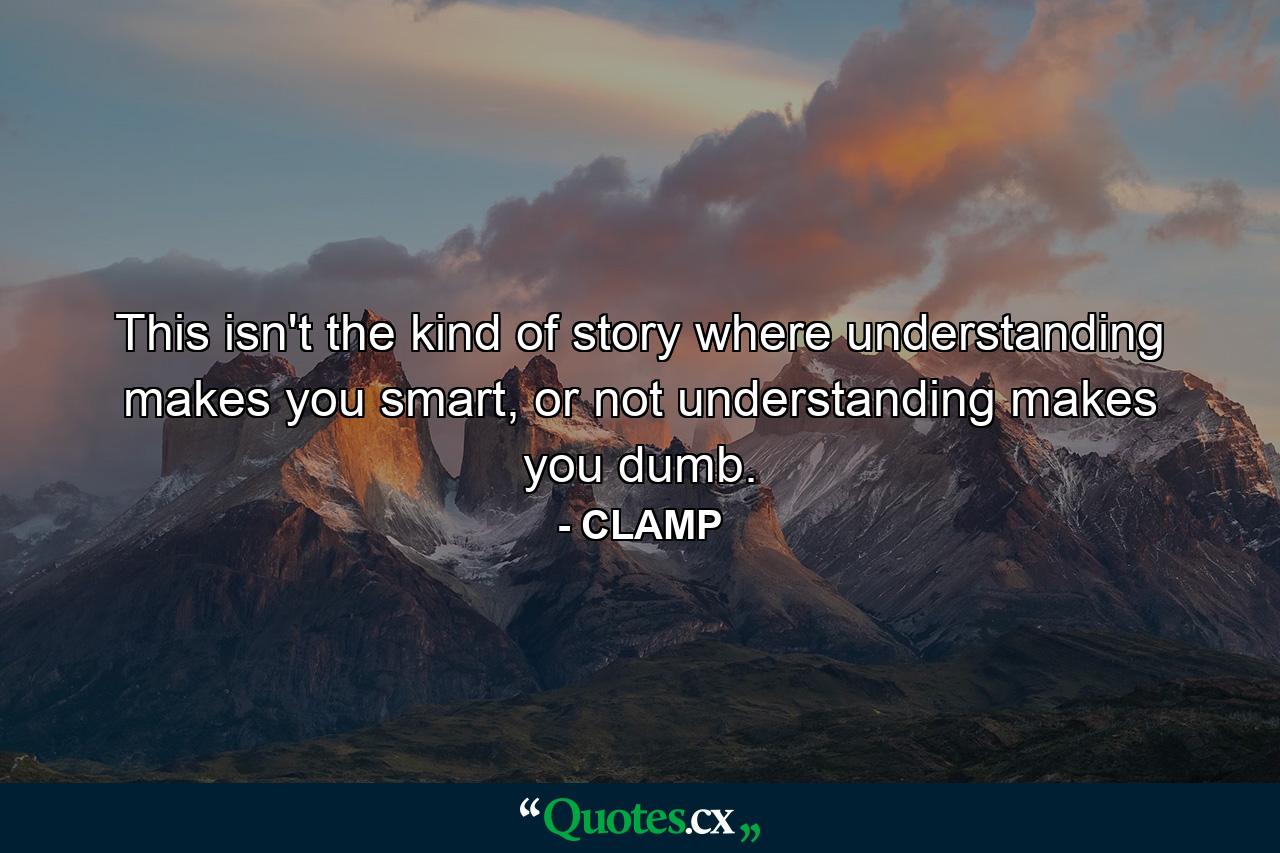 This isn't the kind of story where understanding makes you smart, or not understanding makes you dumb.
- CLAMP

“Quotes.cx„